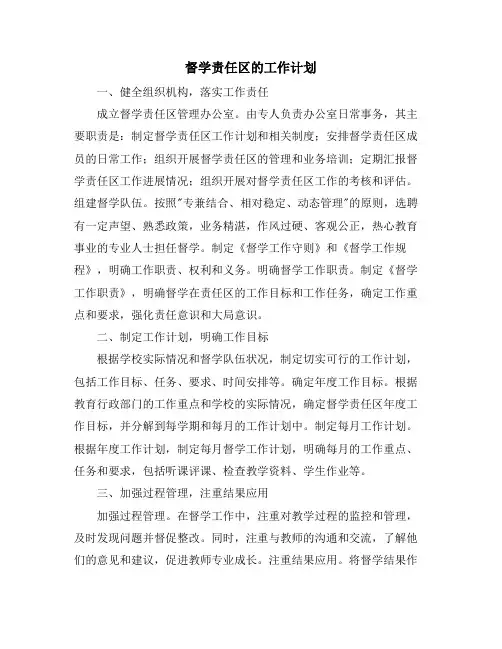 督学责任区的工作计划

一、健全组织机构，落实工作责任

成立督学责任区管理办公室。由专人负责办公室日常事务，其主要职责是：制定督学责任区工作计划和相关制度；安排督学责任区成员的日常工作；组织开展督学责任区的管理和业务培训；定期汇报督学责任区工作进展情况；组织开展对督学责任区工作的考核和评估。组建督学队伍。按照"专兼结合、相对稳定、动态管理"的原则，选聘有一定声望、熟悉政策，业务精湛，作风过硬、客观公正，热心教育事业的专业人士担任督学。制定《督学工作守则》和《督学工作规程》，明确工作职责、权利和义务。明确督学工作职责。制定《督学工作职责》，明确督学在责任区的工作目标和工作任务，确定工作重点和要求，强化责任意识和大局意识。

二、制定工作计划，明确工作目标

根据学校实际情况和督学队伍状况，制定切实可行的工作计划，包括工作目标、任务、要求、时间安排等。确定年度工作目标。根据教育行政部门的工作重点和学校的实际情况，确定督学责任区年度工作目标，并分解到每学期和每月的工作计划中。制定每月工作计划。根据年度工作计划，制定每月督学工作计划，明确每月的工作重点、任务和要求，包括听课评课、检查教学资料、学生作业等。

三、加强过程管理，注重结果应用

加强过程管理。在督学工作中，注重对教学过程的监控和管理，及时发现问题并督促整改。同时，注重与教师的沟通和交流，了解他们的意见和建议，促进教师专业成长。注重结果应用。将督学结果作